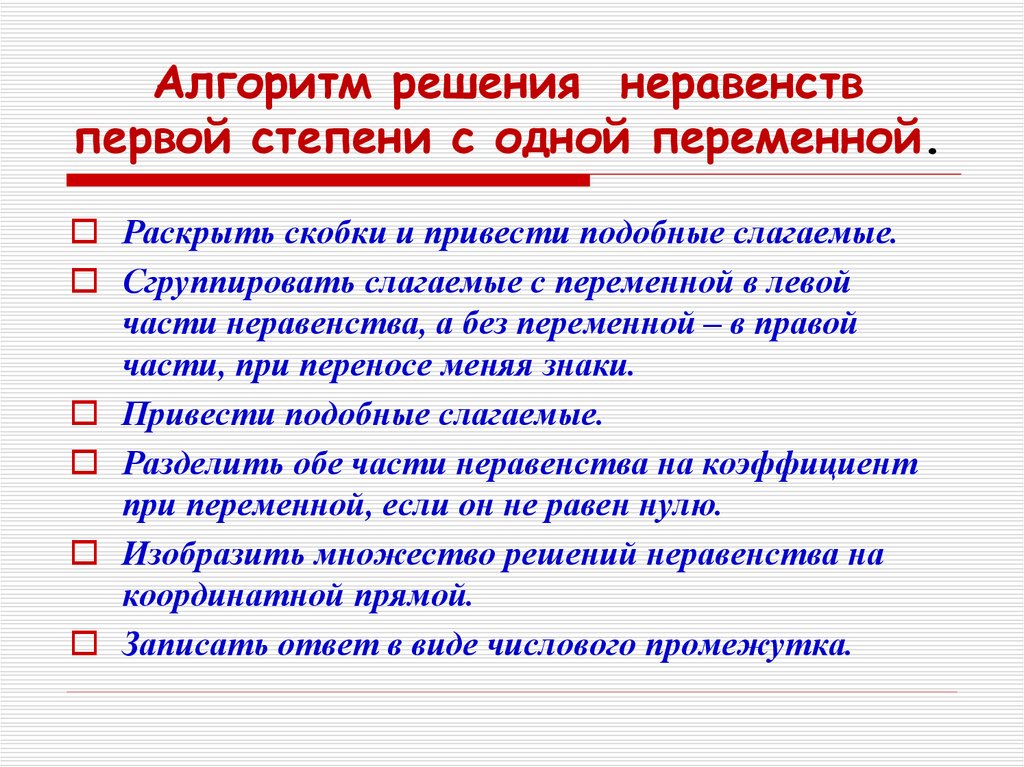 Алгоритм решения неравенств первой степени с одной переменной.

Раскрыть скобки и привести подобные слагаемые.

Сгруппировать слагаемые с переменной в левой части неравенства, а без переменной – в правой части, при переносе меняя знаки.

Привести подобные слагаемые.

Разделить обе части неравенства на коэффициент при переменной, если он не равен нулю.

Изобразить множество решений неравенства на координатной прямой.

Записать ответ в виде числового промежутка.